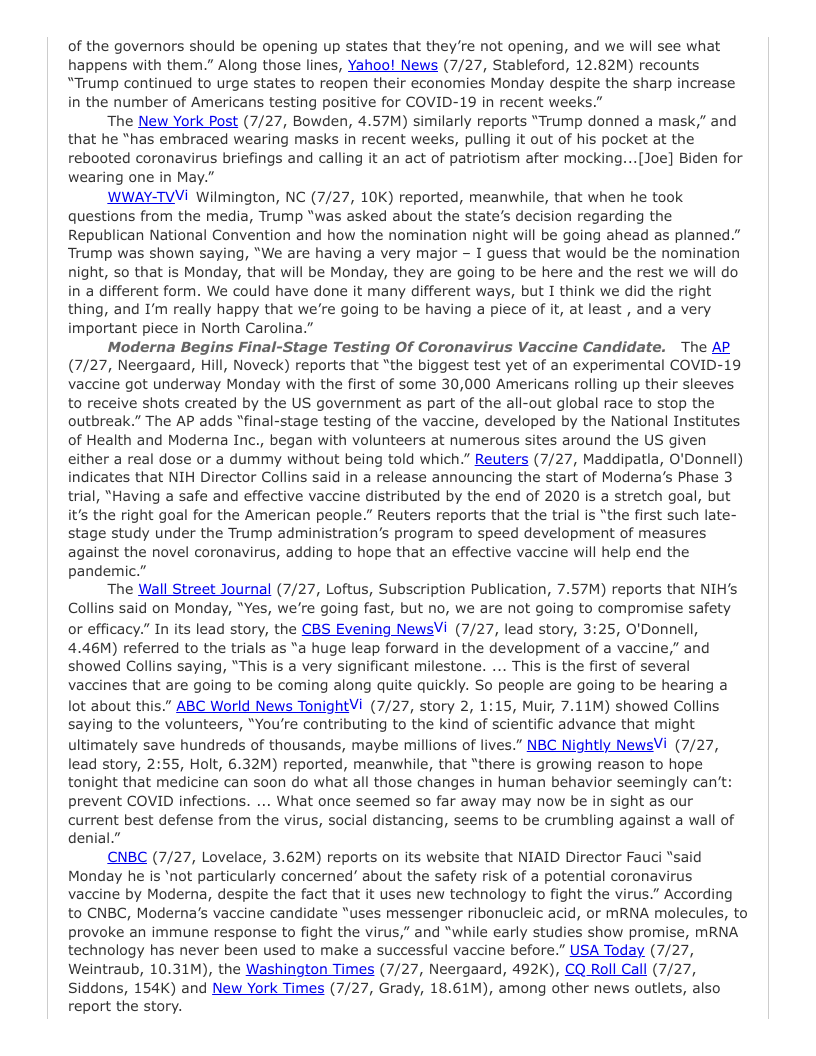 of the governors should be opening up states that they're not opening, and we will see what happens with them." Along those lines, Yahoo! News (7/27, Stableford, 12.82M) recounts "Trump continued to urge states to reopen their economies Monday despite the sharp increase in the number of Americans testing positive for COVID-19 in recent weeks."

The New York Post (7/27, Bowden, 4.57M) similarly reports "Trump donned a mask," and that he "has embraced wearing masks in recent weeks, pulling it out of his pocket at the rebooted coronavirus briefings and calling it an act of patriotism after mocking...[Joe] Biden for wearing one in May."

WWAY-TVVi Wilmington, NC (7/27, 10K) reported, meanwhile, that when he took questions from the media, Trump "was asked about the state's decision regarding the Republican National Convention and how the nomination night will be going ahead as planned." Trump was shown saying, "We are having a very major – I guess that would be the nomination night, so that is Monday, that will be Monday, they are going to be here and the rest we will do in a different form. We could have done it many different ways, but I think we did the right thing, and I'm really happy that we're going to be having a piece of it, at least , and a very important piece in North Carolina."

Moderna Begins Final-Stage Testing Of Coronavirus Vaccine Candidate. The AP (7/27, Neergaard, Hill, Noveck) reports that "the biggest test yet of an experimental COVID-19 vaccine got underway Monday with the first of some 30,000 Americans rolling up their sleeves to receive shots created by the US government as part of the all-out global race to stop the outbreak." The AP adds "final-stage testing of the vaccine, developed by the National Institutes of Health and Moderna Inc., began with volunteers at numerous sites around the US given either a real dose or a dummy without being told which." Reuters (7/27, Maddipatla, O'Donnell) indicates that NIH Director Collins said in a release announcing the start of Moderna's Phase 3 trial, "Having a safe and effective vaccine distributed by the end of 2020 is a stretch goal, but it's the right goal for the American people." Reuters reports that the trial is "the first such late-stage study under the Trump administration's program to speed development of measures against the novel coronavirus, adding to hope that an effective vaccine will help end the pandemic."

The Wall Street Journal (7/27, Loftus, Subscription Publication, 7.57M) reports that NIH's Collins said on Monday, "Yes, we're going fast, but no, we are not going to compromise safety or efficacy." In its lead story, the CBS Evening NewsVi (7/27, lead story, 3:25, O'Donnell, 4.46M) referred to the trials as "a huge leap forward in the development of a vaccine," and showed Collins saying, "This is a very significant milestone. ... This is the first of several vaccines that are going to be coming along quite quickly. So people are going to be hearing a lot about this." ABC World News TonightVi (7/27, story 2, 1:15, Muir, 7.11M) showed Collins saying to the volunteers, "You're contributing to the kind of scientific advance that might ultimately save hundreds of thousands, maybe millions of lives." NBC Nightly NewsVi (7/27, lead story, 2:55, Holt, 6.32M) reported, meanwhile, that "there is growing reason to hope tonight that medicine can soon do what all those changes in human behavior seemingly can't: prevent COVID infections. ... What once seemed so far away may now be in sight as our current best defense from the virus, social distancing, seems to be crumbling against a wall of denial."

CNBC (7/27, Lovelace, 3.62M) reports on its website that NIAID Director Fauci "said Monday he is 'not particularly concerned' about the safety risk of a potential coronavirus vaccine by Moderna, despite the fact that it uses new technology to fight the virus." According to CNBC, Moderna's vaccine candidate "uses messenger ribonucleic acid, or mRNA molecules, to provoke an immune response to fight the virus," and "while early studies show promise, mRNA technology has never been used to make a successful vaccine before." USA Today (7/27, Weintraub, 10.31M), the Washington Times (7/27, Neergaard, 492K), CQ Roll Call (7/27, Siddons, 154K) and New York Times (7/27, Grady, 18.61M), among other news outlets, also report the story.